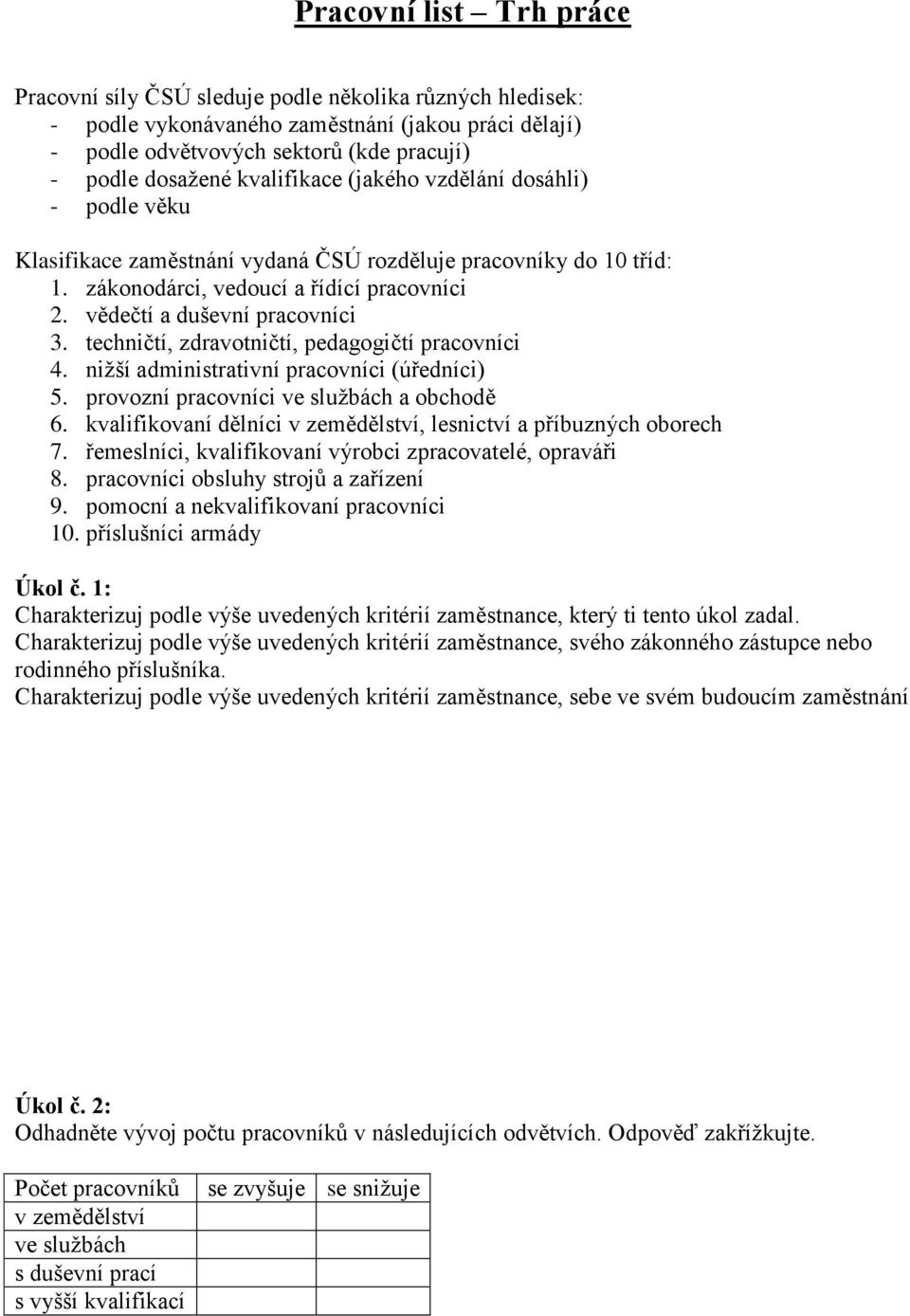 Pracovní list – Trh práce

Pracovní síly ČSÚ sleduje podle několika různých hledisek:
- podle vykonávaného zaměstnání (jakou práci dělají)
- podle odvětvových sektorů (kde pracují)
- podle dosažené kvalifikace (jakého vzdělání dosáhli)
- podle věku

Klasifikace zaměstnání vydaná ČSÚ rozděluje pracovníky do 10 tříd:
1. zákonodárci, vedoucí a řídící pracovníci
2. vědečtí a duševní pracovníci
3. techničtí, zdravotničtí, pedagogičtí pracovníci
4. nižší administrativní pracovníci (úředníci)
5. provozní pracovníci ve službách a obchodě
6. kvalifikovaní dělníci v zemědělství, lesnictví a příbuzných oborech
7. řemeslníci, kvalifikovaní výrobci zpracovatelé, opraváři
8. pracovníci obsluhy strojů a zařízení
9. pomocní a nekvalifikovaní pracovníci
10. příslušníci armády

Úkol č. 1:
Charakterizuj podle výše uvedených kritérií zaměstnance, který ti tento úkol zadal.
Charakterizuj podle výše uvedených kritérií zaměstnance, svého zákonného zástupce nebo rodinného příslušníka.
Charakterizuj podle výše uvedených kritérií zaměstnance, sebe ve svém budoucím zaměstnání

Úkol č. 2:
Odhadněte vývoj počtu pracovníků v následujících odvětvích. Odpověď zakřížkujte.

| Počet pracovníků | se zvyšuje | se snižuje |
|---|---|---|
| v zemědělství | | |
| ve službách | | |
| s duševní prací | | |
| s vyšší kvalifikací | | |